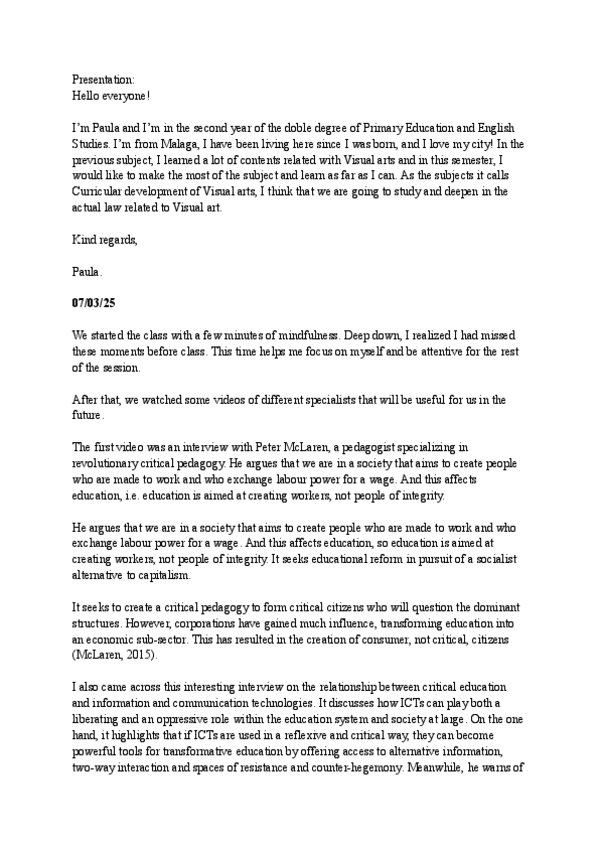 Presentation:
Hello everyone!

I'm Paula and I'm in the second year of the doble degree of Primary Education and English Studies. I'm from Malaga, I have been living here since I was born, and I love my city! In the previous subject, I learned a lot of contents related with Visual arts and in this semester, I would like to make the most of the subject and learn as far as I can. As the subjects it calls Curricular development of Visual arts, I think that we are going to study and deepen in the actual law related to Visual art.

Kind regards,

Paula.

07/03/25

We started the class with a few minutes of mindfulness. Deep down, I realized I had missed these moments before class. This time helps me focus on myself and be attentive for the rest of the session.

After that, we watched some videos of different specialists that will be useful for us in the future.

The first video was an interview with Peter McLaren, a pedagogist specializing in revolutionary critical pedagogy. He argues that we are in a society that aims to create people who are made to work and who exchange labour power for a wage. And this affects education, i.e. education is aimed at creating workers, not people of integrity.

He argues that we are in a society that aims to create people who are made to work and who exchange labour power for a wage. And this affects education, so education is aimed at creating workers, not people of integrity. It seeks educational reform in pursuit of a socialist alternative to capitalism.

It seeks to create a critical pedagogy to form critical citizens who will question the dominant structures. However, corporations have gained much influence, transforming education into an economic sub-sector. This has resulted in the creation of consumer, not critical, citizens (McLaren, 2015).

I also came across this interesting interview on the relationship between critical education and information and communication technologies. It discusses how ICTs can play both a liberating and an oppressive role within the education system and society at large. On the one hand, it highlights that if ICTs are used in a reflexive and critical way, they can become powerful tools for transformative education by offering access to alternative information, two-way interaction and spaces of resistance and counter-hegemony. Meanwhile, he warns of